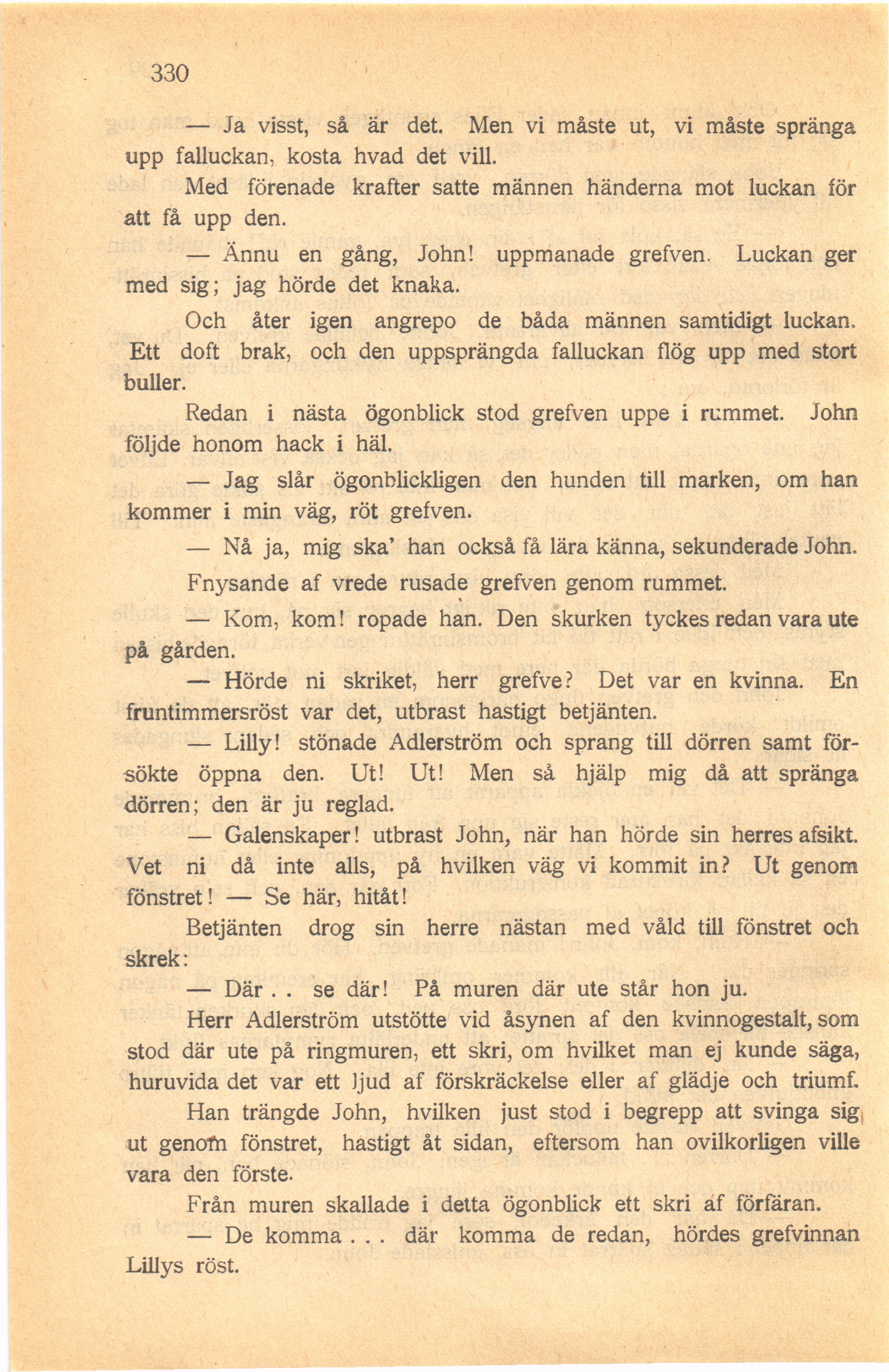 330

— Ja visst, så är det. Men vi måste ut, vi måste spränga upp falluckan, kosta hvad det vill.

Med förenade krafter satte männen händerna mot luckan för att få upp den.

— Ännu en gång, John! uppmanade grefven. Luckan ger med sig; jag hörde det knaka.

Och åter igen angrepo de båda männen samtidigt luckan. Ett doft brak, och den uppsprängda falluckan flög upp med stort buller.

Redan i nästa ögonblick stod grefven uppe i rummet. John följde honom hack i häl.

— Jag slår ögonblickligen den hunden till marken, om han kommer i min väg, röt grefven.

— Nå ja, mig ska' han också få lära känna, sekunderade John.

Fnysande af vrede rusade grefven genom rummet.

— Kom, kom! ropade han. Den skurken tyckes redan vara ute på gården.

— Hörde ni skriket, herr grefve? Det var en kvinna. En fruntimmersröst var det, utbrast hastigt betjänten.

— Lilly! stönade Adlerström och sprang till dörren samt försökte öppna den. Ut! Ut! Men så hjälp mig då att spränga dörren; den är ju reglad.

— Galenskaper! utbrast John, när han hörde sin herres afsikt. Vet ni då inte alls, på hvilken väg vi kommit in? Ut genom fönstret! — Se här, hitåt!

Betjänten drog sin herre nästan med våld till fönstret och skrek:

— Där . . se där! På muren där ute står hon ju.

Herr Adlerström utstötte vid åsynen af den kvinnogestalt, som stod där ute på ringmuren, ett skri, om hvilket man ej kunde säga, huruvida det var ett ljud af förskräckelse eller af glädje och triumf.

Han trängde John, hvilken just stod i begrepp att svinga sig ut genom fönstret, hastigt åt sidan, eftersom han ovilkorligen ville vara den förste.

Från muren skallade i detta ögonblick ett skri af förfäran.

— De komma . . . där komma de redan, hördes grefvinnan Lillys röst.